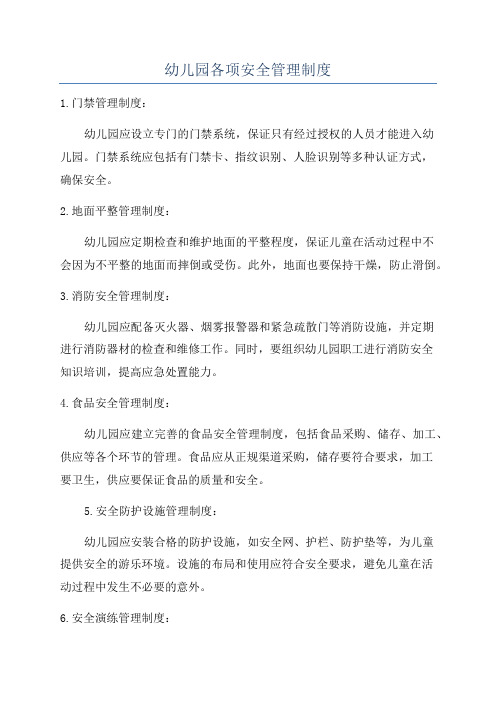 幼儿园各项安全管理制度

1.门禁管理制度：

幼儿园应设立专门的门禁系统，保证只有经过授权的人员才能进入幼儿园。门禁系统应包括有门禁卡、指纹识别、人脸识别等多种认证方式，确保安全。

2.地面平整管理制度：

幼儿园应定期检查和维护地面的平整程度，保证儿童在活动过程中不会因为不平整的地面而摔倒或受伤。此外，地面也要保持干燥，防止滑倒。

3.消防安全管理制度：

幼儿园应配备灭火器、烟雾报警器和紧急疏散门等消防设施，并定期进行消防器材的检查和维修工作。同时，要组织幼儿园职工进行消防安全知识培训，提高应急处置能力。

4.食品安全管理制度：

幼儿园应建立完善的食品安全管理制度，包括食品采购、储存、加工、供应等各个环节的管理。食品应从正规渠道采购，储存要符合要求，加工要卫生，供应要保证食品的质量和安全。

5.安全防护设施管理制度：

幼儿园应安装合格的防护设施，如安全网、护栏、防护垫等，为儿童提供安全的游乐环境。设施的布局和使用应符合安全要求，避免儿童在活动过程中发生不必要的意外。

6.安全演练管理制度：